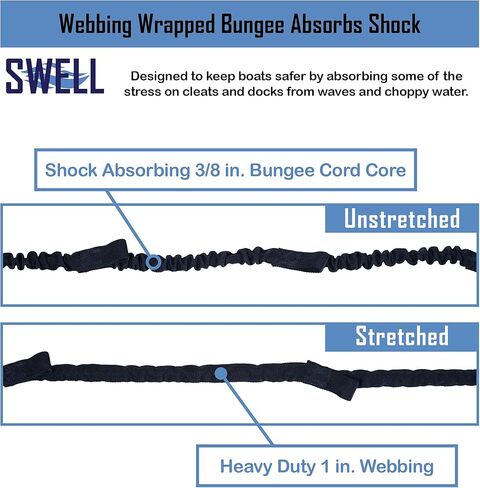 Webbing Wrapped Bungee Absorbs Shock

SWELL

Designed to keep boats safer by absorbing some of the stress on cleats and docks from waves and choppy water.

Shock Absorbing 3/8 in. Bungee Cord Core

Unstretched

Stretched

Heavy Duty 1 in. Webbing